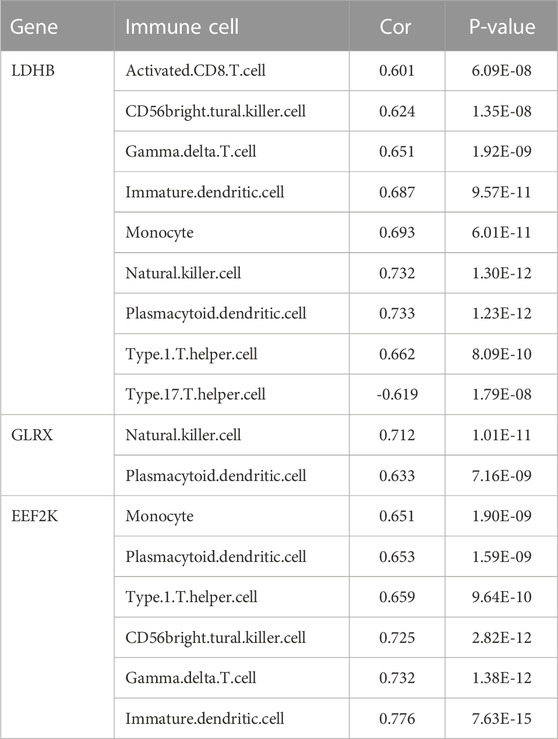 | Gene | Immune cell | Cor | P-value |
|---|---|---|---|
| LDHB | Activated.CD8.T.cell | 0.601 | 6.09E-08 |
| | CD56bright.tural.killer.cell | 0.624 | 1.35E-08 |
| | Gamma.delta.T.cell | 0.651 | 1.92E-09 |
| | Immature.dendritic.cell | 0.687 | 9.57E-11 |
| | Monocyte | 0.693 | 6.01E-11 |
| | Natural.killer.cell | 0.732 | 1.30E-12 |
| | Plasmacytoid.dendritic.cell | 0.733 | 1.23E-12 |
| | Type.1.T.helper.cell | 0.662 | 8.09E-10 |
| | Type.17.T.helper.cell | -0.619 | 1.79E-08 |
| GLRX | Natural.killer.cell | 0.712 | 1.01E-11 |
| | Plasmacytoid.dendritic.cell | 0.633 | 7.16E-09 |
| EEF2K | Monocyte | 0.651 | 1.90E-09 |
| | Plasmacytoid.dendritic.cell | 0.653 | 1.59E-09 |
| | Type.1.T.helper.cell | 0.659 | 9.64E-10 |
| | CD56bright.tural.killer.cell | 0.725 | 2.82E-12 |
| | Gamma.delta.T.cell | 0.732 | 1.38E-12 |
| | Immature.dendritic.cell | 0.776 | 7.63E-15 |